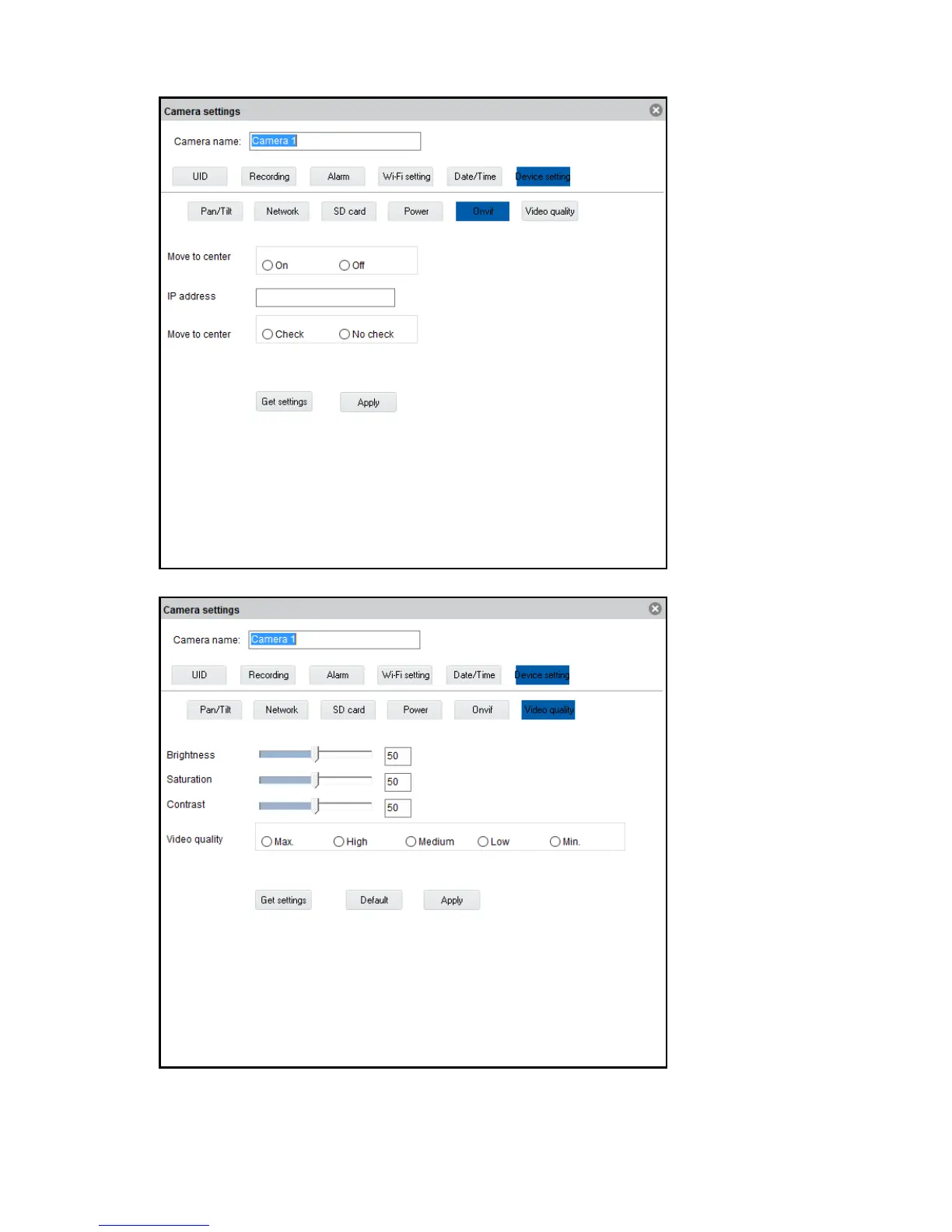 Camera settings

Camera name: Camera 1

UID Recording Alarm Wi-Fi setting Date/Time Device setting

Pan/Tilt Network SD card Power Onvif Video quality

Move to center On Off

IP address

Move to center Check No check

Get settings Apply

Camera settings

Camera name: Camera 1

UID Recording Alarm Wi-Fi setting Date/Time Device setting

Pan/Tilt Network SD card Power Onvif Video quality

Brightness 50

Saturation 50

Contrast 50

Video quality Max. High Medium Low Min.

Get settings Default Apply